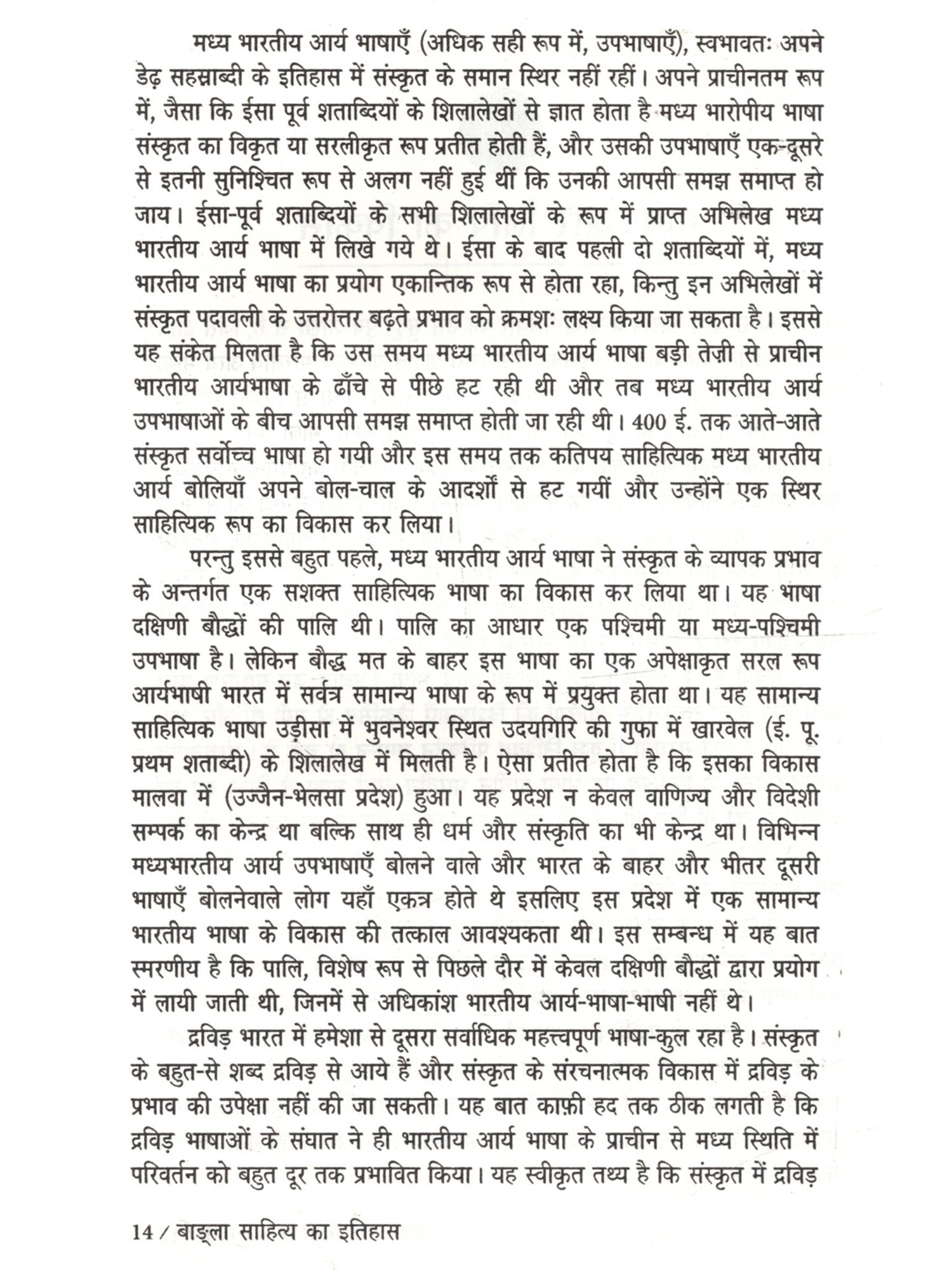 मध्य भारतीय आर्य भाषाएँ (अधिक सही रूप में, उपभाषाएँ), स्वभावतः अपने डेढ़ सहस्राब्दी के इतिहास में संस्कृत के समान स्थिर नहीं रहीं। अपने प्राचीनतम रूप में, जैसा कि ईसा पूर्व शताब्दियों के शिलालेखों से ज्ञात होता है मध्य भारोपीय भाषा संस्कृत का विकृत या सरलीकृत रूप प्रतीत होती हैं, और उसकी उपभाषाएँ एक-दूसरे से इतनी सुनिश्चित रूप से अलग नहीं हुई थीं कि उनकी आपसी समझ समाप्त हो जाय। ईसा-पूर्व शताब्दियों के सभी शिलालेखों के रूप में प्राप्त अभिलेख मध्य भारतीय आर्य भाषा में लिखे गये थे। ईसा के बाद पहली दो शताब्दियों में, मध्य भारतीय आर्य भाषा का प्रयोग एकान्तिक रूप से होता रहा, किन्तु इन अभिलेखों में संस्कृत पदावली के उत्तरोत्तर बढ़ते प्रभाव को क्रमशः लक्ष्य किया जा सकता है। इससे यह संकेत मिलता है कि उस समय मध्य भारतीय आर्य भाषा बड़ी तेज़ी से प्राचीन भारतीय आर्यभाषा के ढाँचे से पीछे हट रही थी और तब मध्य भारतीय आर्य उपभाषाओं के बीच आपसी समझ समाप्त होती जा रही थी। 400 ई. तक आते-आते संस्कृत सर्वोच्च भाषा हो गयी और इस समय तक कतिपय साहित्यिक मध्य भारतीय आर्य बोलियाँ अपने बोल-चाल के आदर्शों से हट गयीं और उन्होंने एक स्थिर साहित्यिक रूप का विकास कर लिया।

परन्तु इससे बहुत पहले, मध्य भारतीय आर्य भाषा ने संस्कृत के व्यापक प्रभाव के अन्तर्गत एक सशक्त साहित्यिक भाषा का विकास कर लिया था। यह भाषा दक्षिणी बौद्धों की पालि थी। पालि का आधार एक पश्चिमी या मध्य-पश्चिमी उपभाषा है। लेकिन बौद्ध मत के बाहर इस भाषा का एक अपेक्षाकृत सरल रूप आर्यभाषी भारत में सर्वत्र सामान्य भाषा के रूप में प्रयुक्त होता था। यह सामान्य साहित्यिक भाषा उड़ीसा में भुवनेश्वर स्थित उदयगिरि की गुफा में खारवेल (ई. पू. प्रथम शताब्दी) के शिलालेख में मिलती है। ऐसा प्रतीत होता है कि इसका विकास मालवा में (उज्जैन-भेलसा प्रदेश) हुआ। यह प्रदेश न केवल वाणिज्य और विदेशी सम्पर्क का केन्द्र था बल्कि साथ ही धर्म और संस्कृति का भी केन्द्र था। विभिन्न मध्यभारतीय आर्य उपभाषाएँ बोलने वाले और भारत के बाहर और भीतर दूसरी भाषाएँ बोलनेवाले लोग यहाँ एकत्र होते थे इसलिए इस प्रदेश में एक सामान्य भारतीय भाषा के विकास की तत्काल आवश्यकता थी। इस सम्बन्ध में यह बात स्मरणीय है कि पालि, विशेष रूप से पिछले दौर में केवल दक्षिणी बौद्धों द्वारा प्रयोग में लायी जाती थी, जिनमें से अधिकांश भारतीय आर्य-भाषा-भाषी नहीं थे।

द्रविड़ भारत में हमेशा से दूसरा सर्वाधिक महत्त्वपूर्ण भाषा-कुल रहा है। संस्कृत के बहुत-से शब्द द्रविड़ से आये हैं और संस्कृत के संरचनात्मक विकास में द्रविड़ के प्रभाव की उपेक्षा नहीं की जा सकती। यह बात काफ़ी हद तक ठीक लगती है कि द्रविड़ भाषाओं के संघात ने ही भारतीय आर्य भाषा के प्राचीन से मध्य स्थिति में परिवर्तन को बहुत दूर तक प्रभावित किया। यह स्वीकृत तथ्य है कि संस्कृत में द्रविड़

14 / बाङ्ला साहित्य का इतिहास